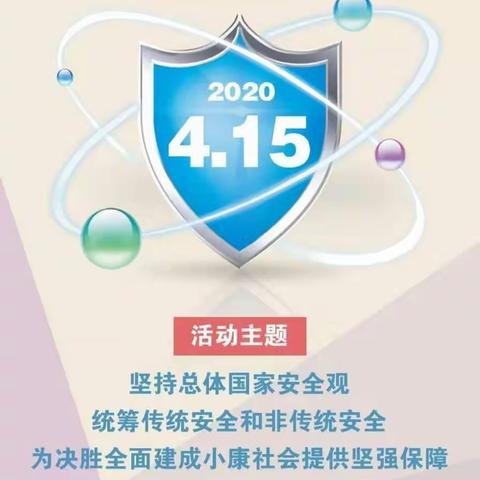 2020
4.15

活动主题

坚持总体国家安全观
统筹传统安全和非传统安全
为决胜全面建成小康社会提供坚强保障